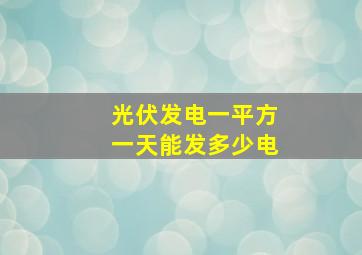 光伏发电一平方
一天能发多少电